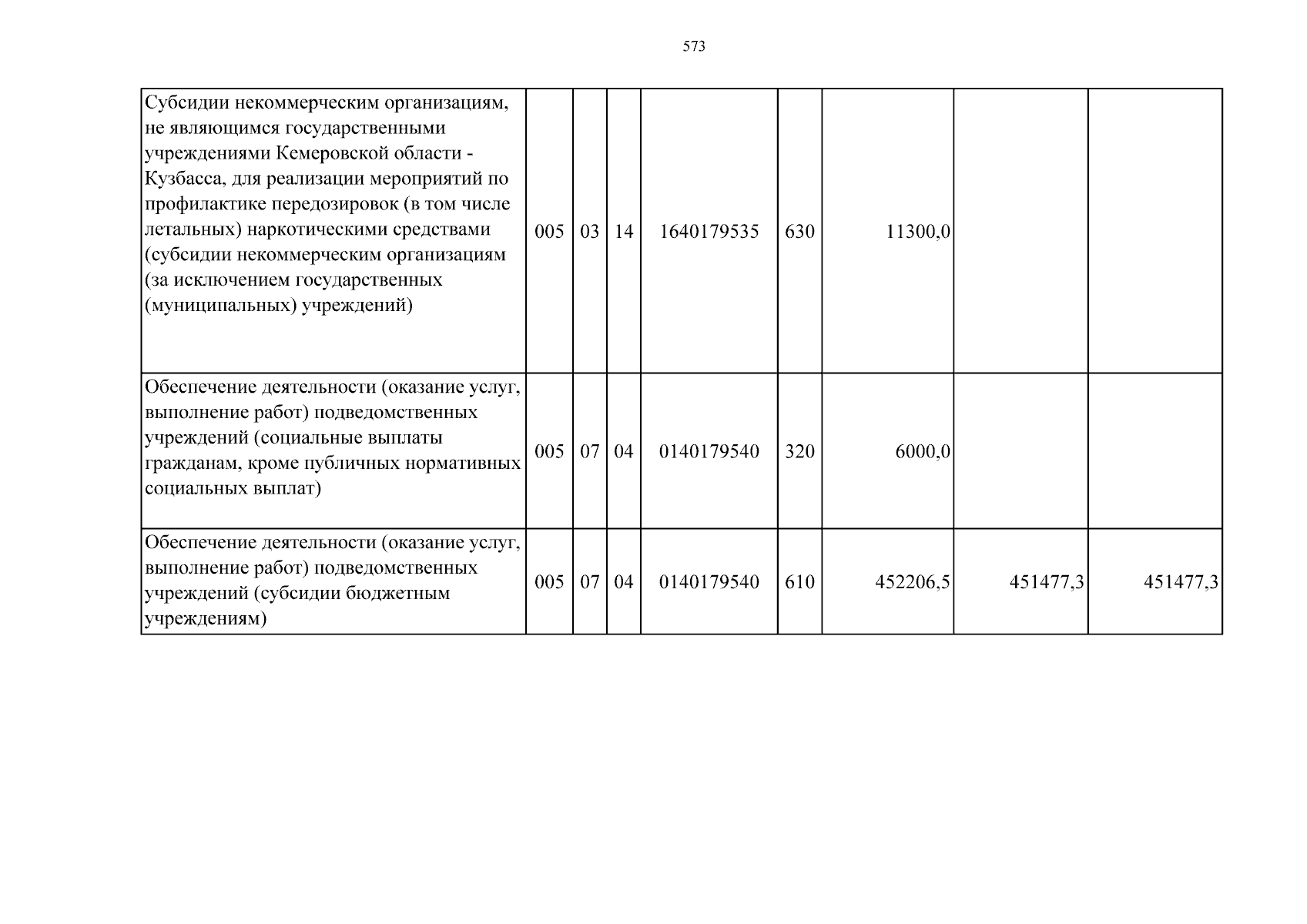 573

| Субсидии некоммерческим организациям, не являющимся государственными учреждениями Кемеровской области - Кузбасса, для реализации мероприятий по профилактике передозировок (в том числе летальных) наркотическими средствами (субсидии некоммерческим организациям (за исключением государственных (муниципальных) учреждений) | 005 | 03 | 14 | 1640179535 | 630 | 11300,0 | | |
|---|---|---|---|---|---|---|---|---|
| Обеспечение деятельности (оказание услуг, выполнение работ) подведомственных учреждений (социальные выплаты гражданам, кроме публичных нормативных социальных выплат) | 005 | 07 | 04 | 0140179540 | 320 | 6000,0 | | |
| Обеспечение деятельности (оказание услуг, выполнение работ) подведомственных учреждений (субсидии бюджетным учреждениям) | 005 | 07 | 04 | 0140179540 | 610 | 452206,5 | 451477,3 | 451477,3 |